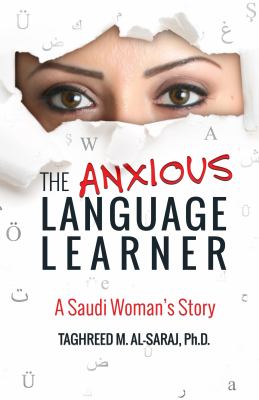 THE ANXIOUS LANGUAGE LEARNER

A Saudi Woman's Story

TAGHREED M. AL-SARAJ, Ph.D.